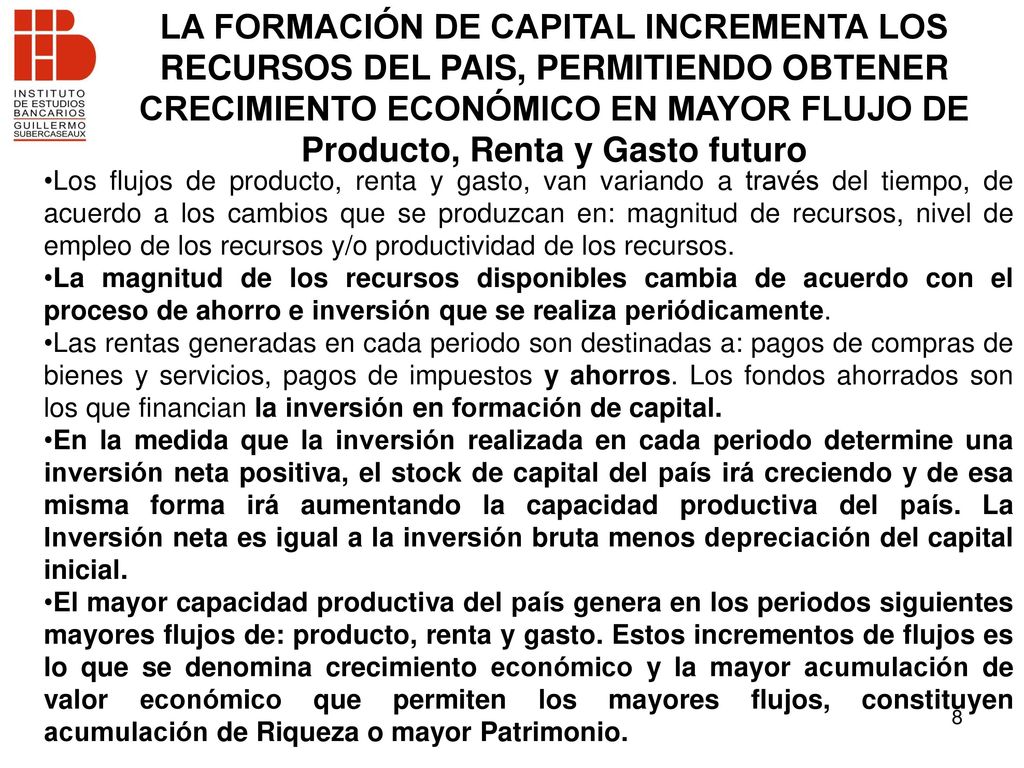 INSTITUTO DE ESTUDIOS BANCARIOS GUILLERMO SUBERCASEAUX

LA FORMACIÓN DE CAPITAL INCREMENTA LOS RECURSOS DEL PAIS, PERMITIENDO OBTENER CRECIMIENTO ECONÓMICO EN MAYOR FLUJO DE Producto, Renta y Gasto futuro

•Los flujos de producto, renta y gasto, van variando a través del tiempo, de acuerdo a los cambios que se produzcan en: magnitud de recursos, nivel de empleo de los recursos y/o productividad de los recursos.

•La magnitud de los recursos disponibles cambia de acuerdo con el proceso de ahorro e inversión que se realiza periódicamente.

•Las rentas generadas en cada periodo son destinadas a: pagos de compras de bienes y servicios, pagos de impuestos y ahorros. Los fondos ahorrados son los que financian la inversión en formación de capital.

•En la medida que la inversión realizada en cada periodo determine una inversión neta positiva, el stock de capital del país irá creciendo y de esa misma forma irá aumentando la capacidad productiva del país. La Inversión neta es igual a la inversión bruta menos depreciación del capital inicial.

•El mayor capacidad productiva del país genera en los periodos siguientes mayores flujos de: producto, renta y gasto. Estos incrementos de flujos es lo que se denomina crecimiento económico y la mayor acumulación de valor económico que permiten los mayores flujos, constituyen acumulación de Riqueza o mayor Patrimonio.

8